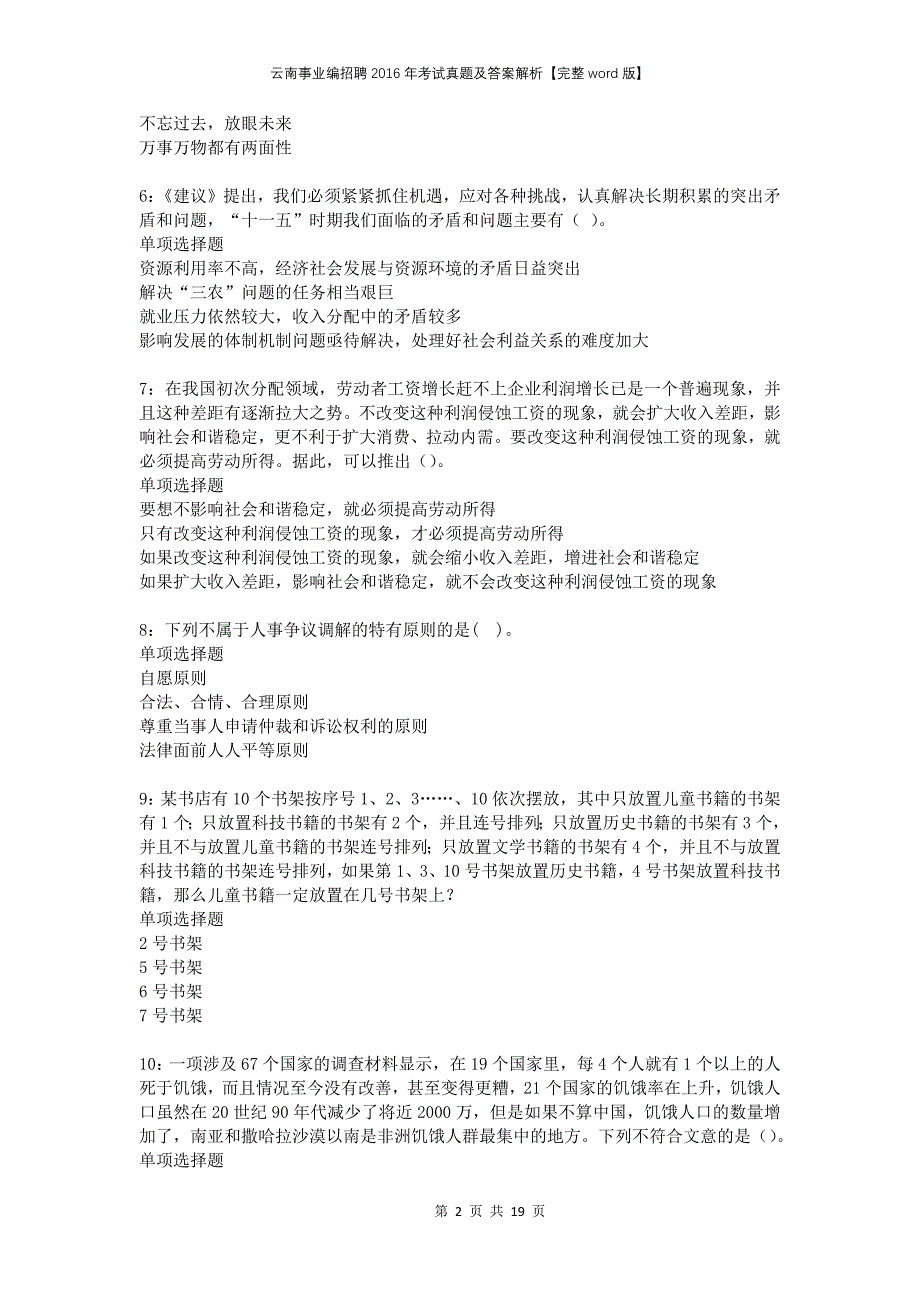 云南事业编招聘2016年考试真题及答案解析【完整word版】

不忘过去，放眼未来
万事万物都有两面性

6:《建议》提出，我们必须紧紧抓住机遇，应对各种挑战，认真解决长期积累的突出矛盾和问题，“十一五”时期我们面临的矛盾和问题主要有（ ）。
单项选择题
资源利用率不高，经济社会发展与资源环境的矛盾日益突出
解决“三农”问题的任务相当艰巨
就业压力依然较大，收入分配中的矛盾较多
影响发展的体制机制问题亟待解决，处理好社会利益关系的难度加大

7：在我国初次分配领域，劳动者工资增长赶不上企业利润增长已是一个普遍现象，并且这种差距有逐渐拉大之势。不改变这种利润侵蚀工资的现象，就会扩大收入差距，影响社会和谐稳定，更不利于扩大消费、拉动内需。要改变这种利润侵蚀工资的现象，就必须提高劳动所得。据此，可以推出（）。
单项选择题
要想不影响社会和谐稳定，就必须提高劳动所得
只有改变这种利润侵蚀工资的现象，才必须提高劳动所得
如果改变这种利润侵蚀工资的现象，就会缩小收入差距，增进社会和谐稳定
如果扩大收入差距，影响社会和谐稳定，就不会改变这种利润侵蚀工资的现象

8：下列不属于人事争议调解的特有原则的是（ ）。
单项选择题
自愿原则
合法、合情、合理原则
尊重当事人申请仲裁和诉讼权利的原则
法律面前人人平等原则

9：某书店有10个书架按序号1、2、3……、10依次摆放，其中只放置儿童书籍的书架有1个；只放置科技书籍的书架有2个，并且连号排列；只放置历史书籍的书架有3个，并且不与放置儿童书籍的书架连号排列；只放置文学书籍的书架有4个，并且不与放置科技书籍的书架连号排列，如果第1、3、10号书架放置历史书籍，4号书架放置科技书籍，那么儿童书籍一定放置在几号书架上？
单项选择题
2号书架
5号书架
6号书架
7号书架

10：一项涉及67个国家的调查材料显示，在19个国家里，每4个人就有1个以上的人死于饥饿，而且情况至今没有改善，甚至变得更糟，21个国家的饥饿率在上升，饥饿人口虽然在20世纪90年代减少了将近2000万，但是如果不算中国，饥饿人口的数量增加了，南亚和撒哈拉沙漠以南是非洲饥饿人群最集中的地方。下列不符合文意的是（）。
单项选择题

第 2 页 共 19 页